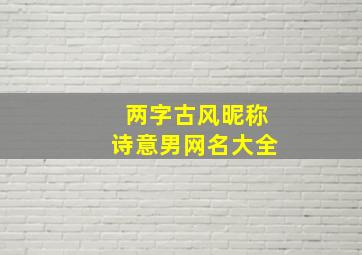 两字古风昵称
诗意男网名大全